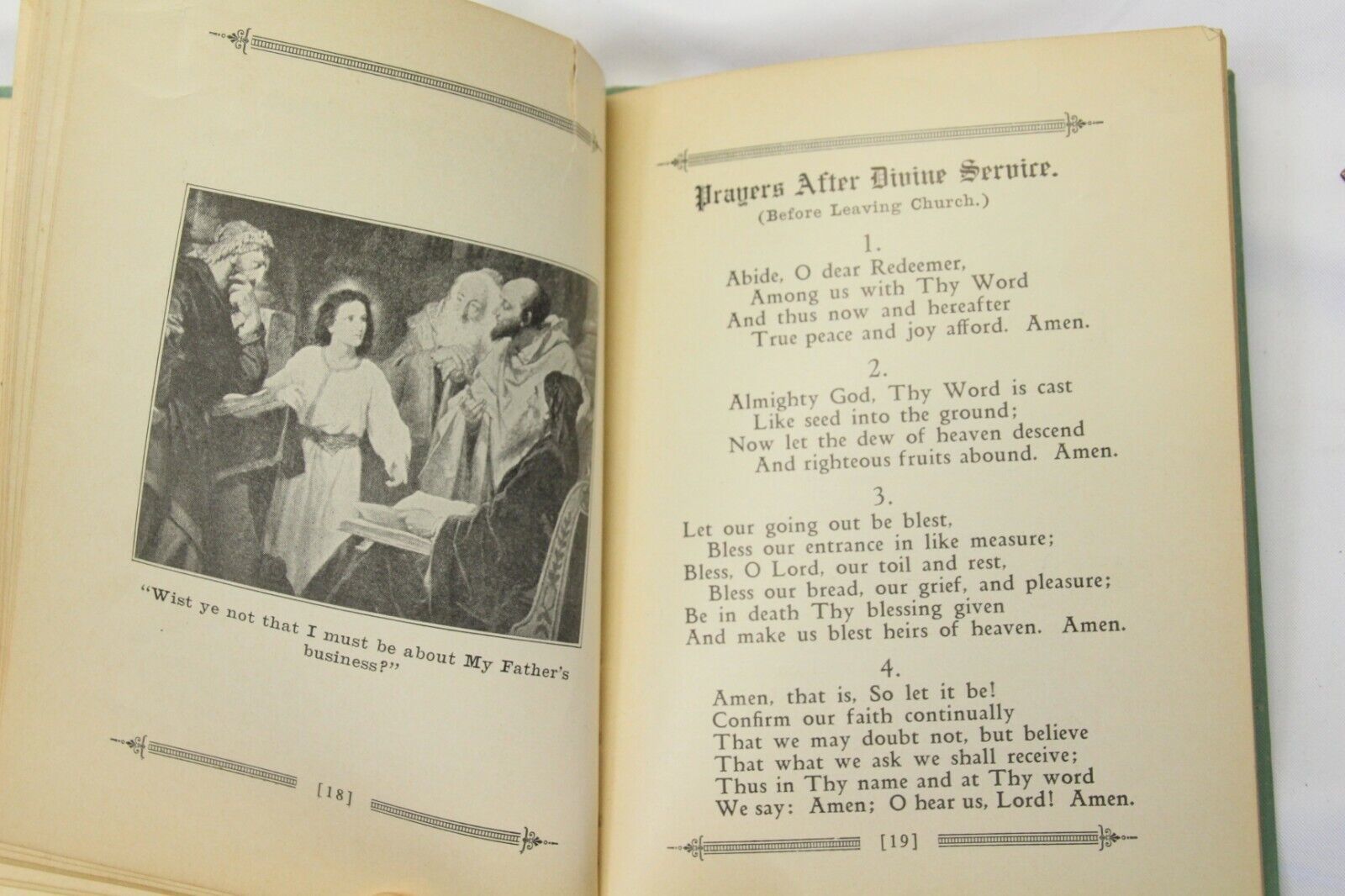 "Wist ye not that I must be about My Father's business?"

[18]

Prayers After Divine Service.
(Before Leaving Church.)

1.
Abide, O dear Redeemer,
Among us with Thy Word
And thus now and hereafter
True peace and joy afford. Amen.

2.
Almighty God, Thy Word is cast
Like seed into the ground;
Now let the dew of heaven descend
And righteous fruits abound. Amen.

3.
Let our going out be blest,
Bless our entrance in like measure;
Bless, O Lord, our toil and rest,
Bless our bread, our grief, and pleasure;
Be in death Thy blessing given
And make us blest heirs of heaven. Amen.

4.
Amen, that is, So let it be!
Confirm our faith continually
That we may doubt not, but believe
That what we ask we shall receive;
Thus in Thy name and at Thy word
We say: Amen; O hear us, Lord! Amen.

[19]